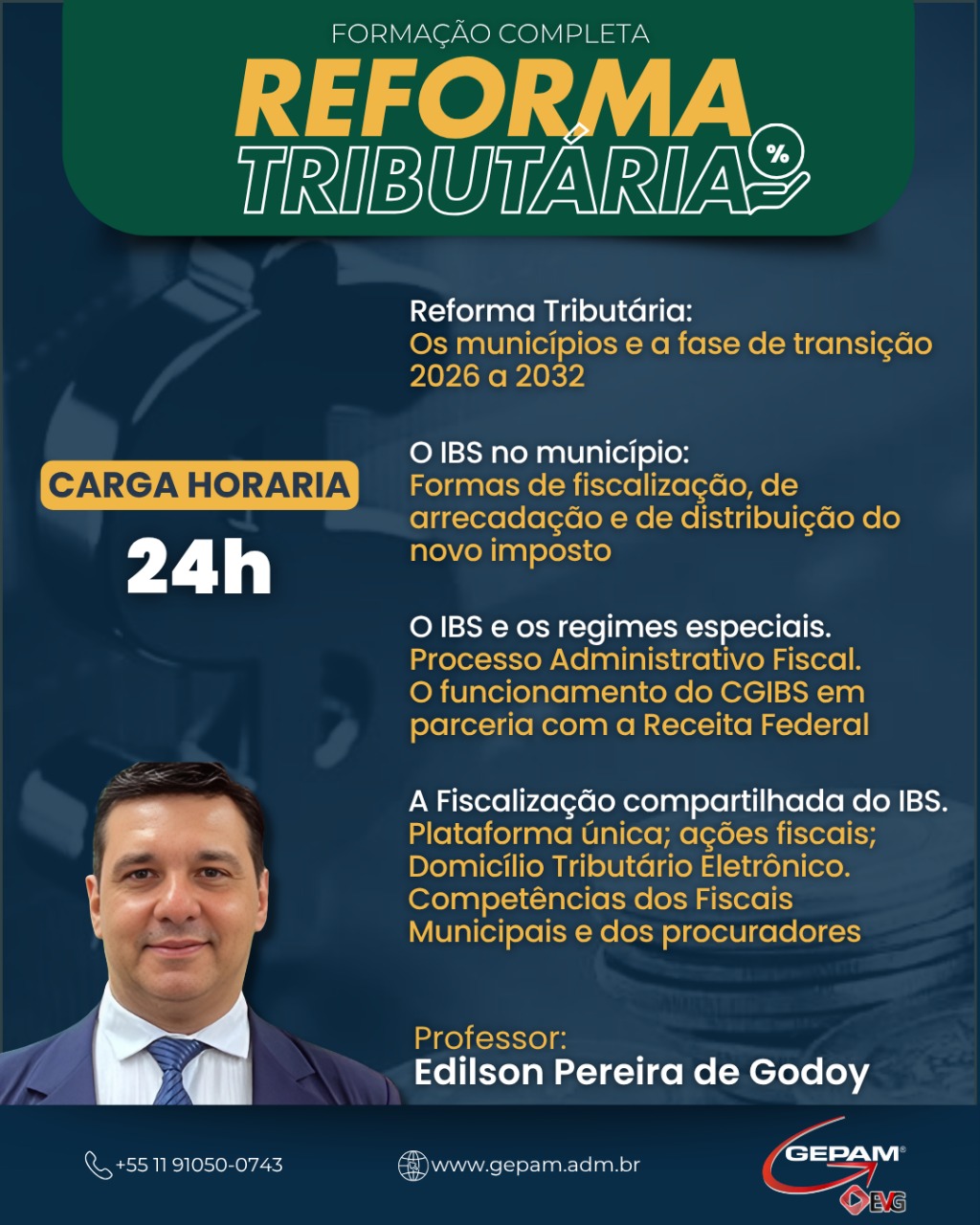 FORMAÇÃO COMPLETA
REFORMA
TRIBUTÁRIA
%

CARGA HORARIA
24h

Reforma Tributária:
Os municípios e a fase de transição 2026 a 2032

O IBS no município:
Formas de fiscalização, de arrecadação e de distribuição do novo imposto

O IBS e os regimes especiais.
Processo Administrativo Fiscal.
O funcionamento do CGIBS em parceria com a Receita Federal

A Fiscalização compartilhada do IBS.
Plataforma única; ações fiscais;
Domicílio Tributário Eletrônico.
Competências dos Fiscais Municipais e dos procuradores

Professor:
Edilson Pereira de Godoy

+55 11 91050-0743
www.gepam.adm.br
GEPAM®
EVG